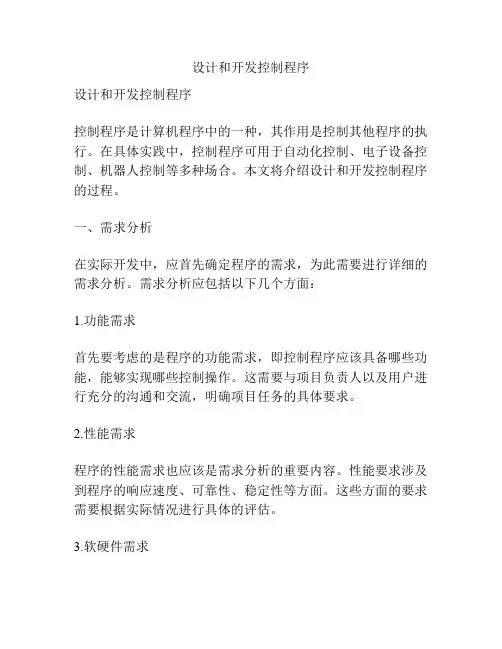 设计和开发控制程序

设计和开发控制程序

控制程序是计算机程序中的一种，其作用是控制其他程序的执行。在具体实践中，控制程序可用于自动化控制、电子设备控制、机器人控制等多种场合。本文将介绍设计和开发控制程序的过程。

一、需求分析

在实际开发中，应首先确定程序的需求，为此需要进行详细的需求分析。需求分析应包括以下几个方面：

1.功能需求

首先要考虑的是程序的功能需求，即控制程序应该具备哪些功能，能够实现哪些控制操作。这需要与项目负责人以及用户进行充分的沟通和交流，明确项目任务的具体要求。

2.性能需求

程序的性能需求也应该是需求分析的重要内容。性能要求涉及到程序的响应速度、可靠性、稳定性等方面。这些方面的要求需要根据实际情况进行具体的评估。

3.软硬件需求